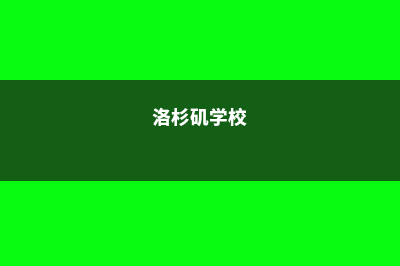 洛杉矶学校